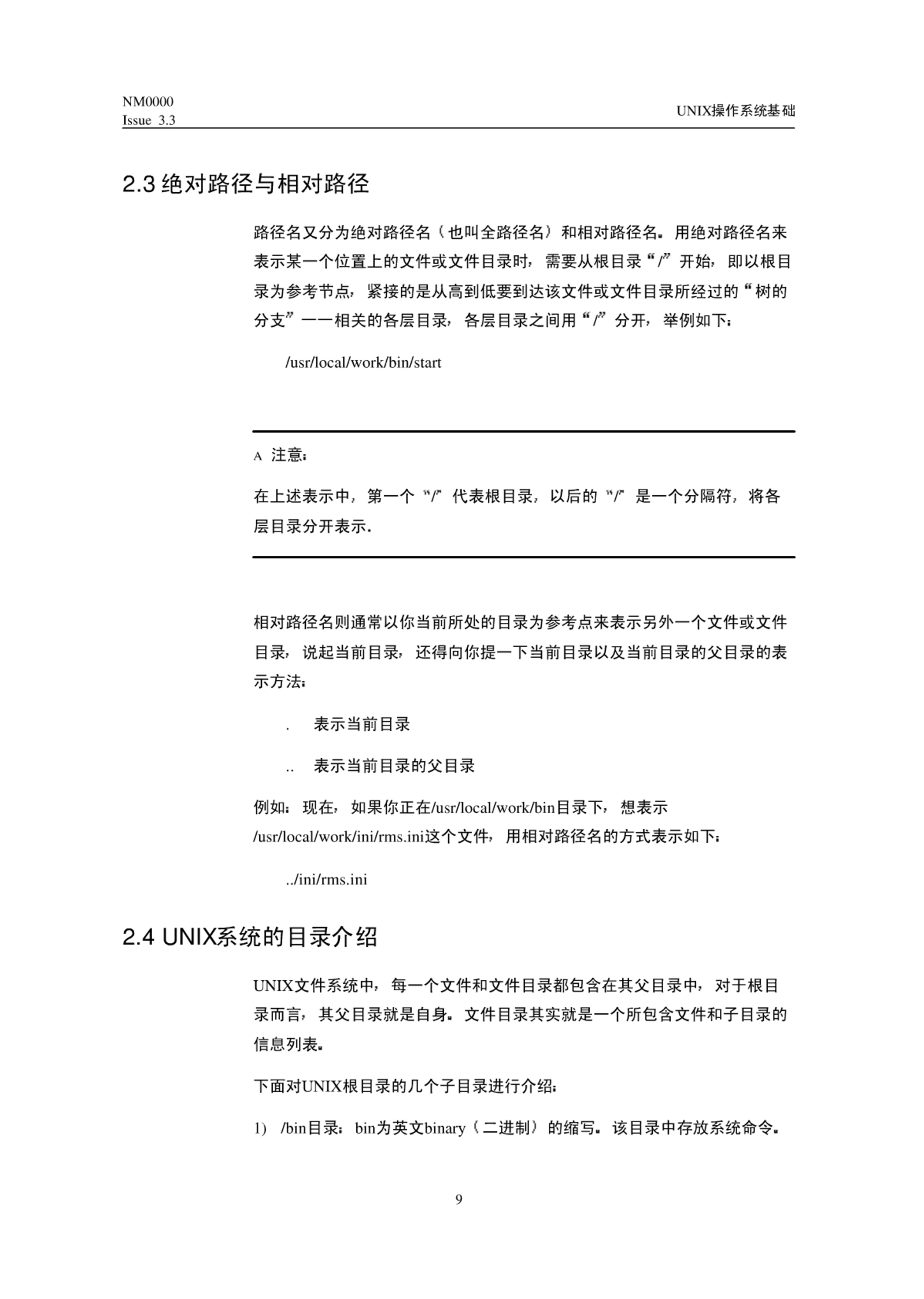 NM0000
Issue 3.3

UNIX操作系统基础

2.3 绝对路径与相对路径

路径名又分为绝对路径名（也叫全路径名）和相对路径名。用绝对路径名来表示某一个位置上的文件或文件目录时，需要从根目录“/”开始，即以根目录为参考节点，紧接的是从高到低要到达该文件或文件目录所经过的“树的分支”——相关的各层目录，各层目录之间用“/”分开，举例如下：

/usr/local/work/bin/start

A 注意：

在上述表示中，第一个“/”代表根目录，以后的“/”是一个分隔符，将各层目录分开表示.

相对路径名则通常以你当前所处的目录为参考点来表示另外一个文件或文件目录，说起当前目录，还得向你提一下当前目录以及当前目录的父目录的表示方法：

. 表示当前目录

.. 表示当前目录的父目录

例如：现在，如果你正在/usr/local/work/bin目录下，想表示/usr/local/work/ini/rms.ini这个文件，用相对路径名的方式表示如下：

../ini/rms.ini

2.4 UNIX系统的目录介绍

UNIX文件系统中，每一个文件和文件目录都包含在其父目录中，对于根目录而言，其父目录就是自身。文件目录其实就是一个所包含文件和子目录的信息列表。

下面对UNIX根目录的几个子目录进行介绍：

1) /bin目录：bin为英文binary（二进制）的缩写。该目录中存放系统命令。

9